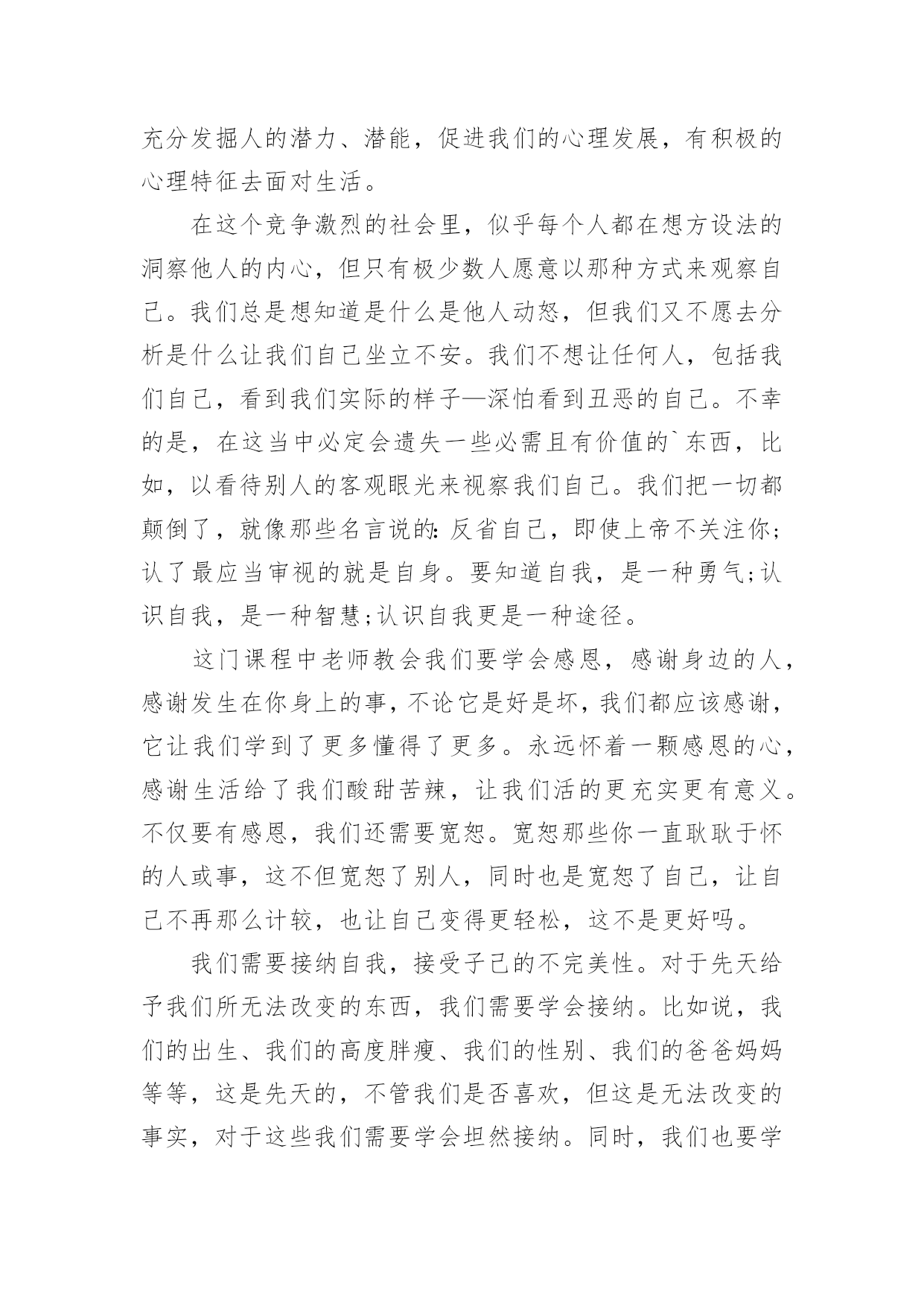 充分发掘人的潜力、潜能，促进我们的心理发展，有积极的心理特征去面对生活。

在这个竞争激烈的社会里，似乎每个人都在想方设法的洞察他人的内心，但只有极少数人愿意以那种方式来观察自己。我们总是想知道是什么是他人动怒，但我们又不愿去分析是什么让我们自己坐立不安。我们不想让任何人，包括我们自己，看到我们实际的样子—深怕看到丑恶的自己。不幸的是，在这当中必定会遗失一些必需且有价值的`东西，比如，以看待别人的客观眼光来视察我们自己。我们把一切都颠倒了，就像那些名言说的:反省自己，即使上帝不关注你;认了最应当审视的就是自身。要知道自我，是一种勇气;认识自我，是一种智慧;认识自我更是一种途径。

这门课程中老师教会我们要学会感恩，感谢身边的人，感谢发生在你身上的事，不论它是好是坏，我们都应该感谢，它让我们学到了更多懂得了更多。永远怀着一颗感恩的心，感谢生活给了我们酸甜苦辣，让我们活的更充实更有意义。不仅要有感恩，我们还需要宽恕。宽恕那些你一直耿耿于怀的人或事，这不但宽恕了别人，同时也是宽恕了自己，让自己不再那么计较，也让自己变得更轻松，这不是更好吗。

我们需要接纳自我，接受子己的不完美性。对于先天给予我们所无法改变的东西，我们需要学会接纳。比如说，我们的出生、我们的高度胖瘦、我们的性别、我们的爸爸妈妈等等，这是先天的，不管我们是否喜欢，但这是无法改变的事实，对于这些我们需要学会坦然接纳。同时，我们也要学